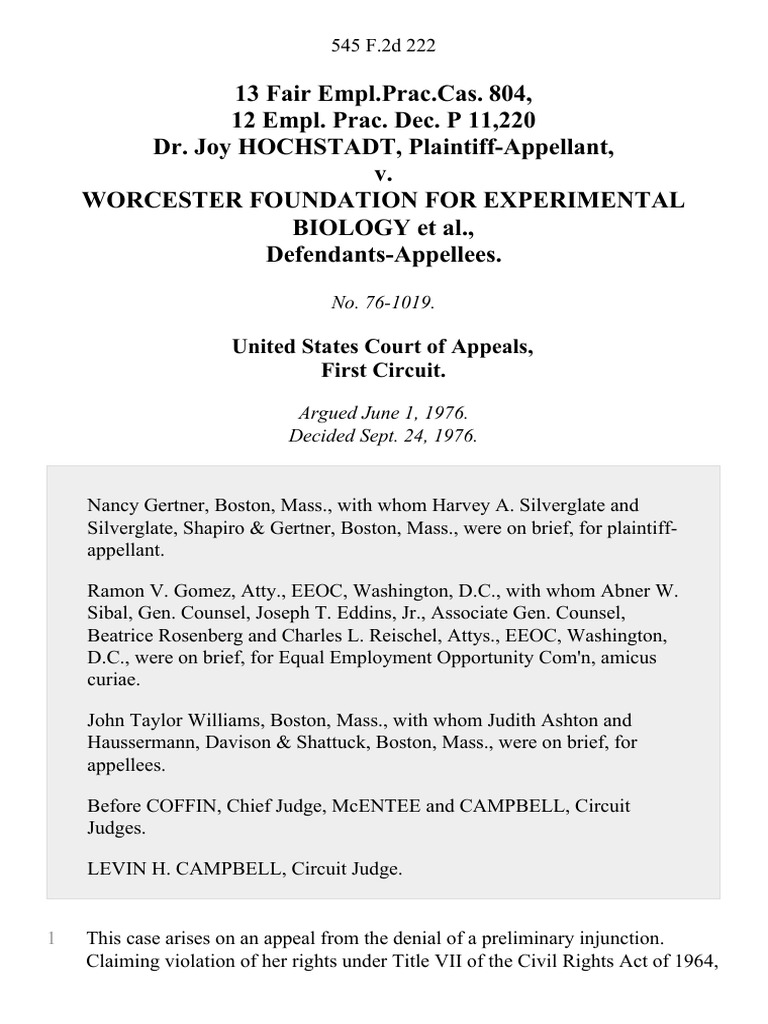 545 F.2d 222

13 Fair Empl.Prac.Cas. 804,
12 Empl. Prac. Dec. P 11,220
Dr. Joy HOCHSTADT, Plaintiff-Appellant,
v.
WORCESTER FOUNDATION FOR EXPERIMENTAL BIOLOGY et al.,
Defendants-Appellees.

No. 76-1019.

United States Court of Appeals,
First Circuit.

Argued June 1, 1976.
Decided Sept. 24, 1976.

Nancy Gertner, Boston, Mass., with whom Harvey A. Silverglate and Silverglate, Shapiro & Gertner, Boston, Mass., were on brief, for plaintiff-appellant.

Ramon V. Gomez, Atty., EEOC, Washington, D.C., with whom Abner W. Sibal, Gen. Counsel, Joseph T. Eddins, Jr., Associate Gen. Counsel, Beatrice Rosenberg and Charles L. Reischel, Attys., EEOC, Washington, D.C., were on brief, for Equal Employment Opportunity Com'n, amicus curiae.

John Taylor Williams, Boston, Mass., with whom Judith Ashton and Haussermann, Davison & Shattuck, Boston, Mass., were on brief, for appellees.

Before COFFIN, Chief Judge, McENTEE and CAMPBELL, Circuit Judges.

LEVIN H. CAMPBELL, Circuit Judge.

1 This case arises on an appeal from the denial of a preliminary injunction. Claiming violation of her rights under Title VII of the Civil Rights Act of 1964,